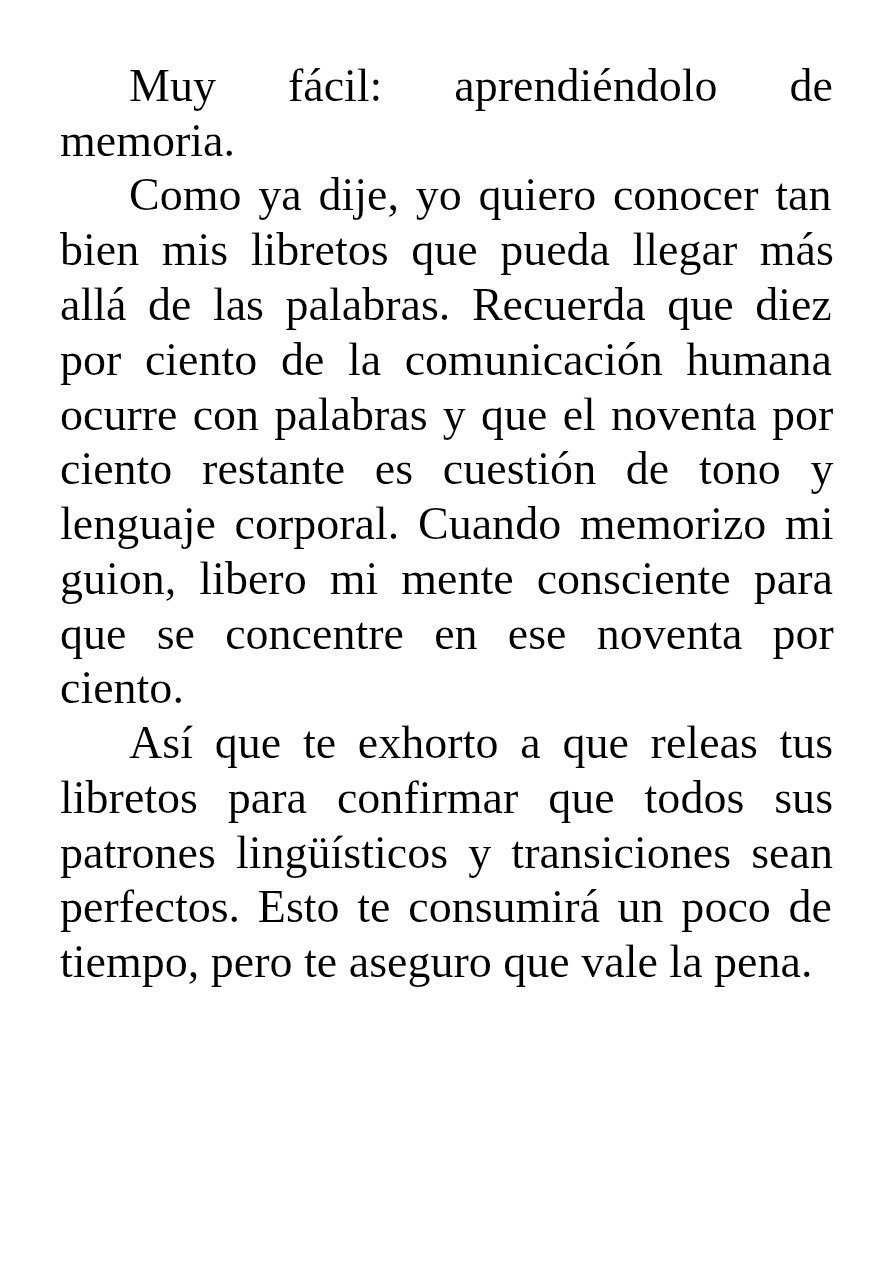 Muy fácil: aprendiéndolo de memoria.

Como ya dije, yo quiero conocer tan bien mis libretos que pueda llegar más allá de las palabras. Recuerda que diez por ciento de la comunicación humana ocurre con palabras y que el noventa por ciento restante es cuestión de tono y lenguaje corporal. Cuando memorizo mi guion, libero mi mente consciente para que se concentre en ese noventa por ciento.

Así que te exhorto a que releas tus libretos para confirmar que todos sus patrones lingüísticos y transiciones sean perfectos. Esto te consumirá un poco de tiempo, pero te aseguro que vale la pena.